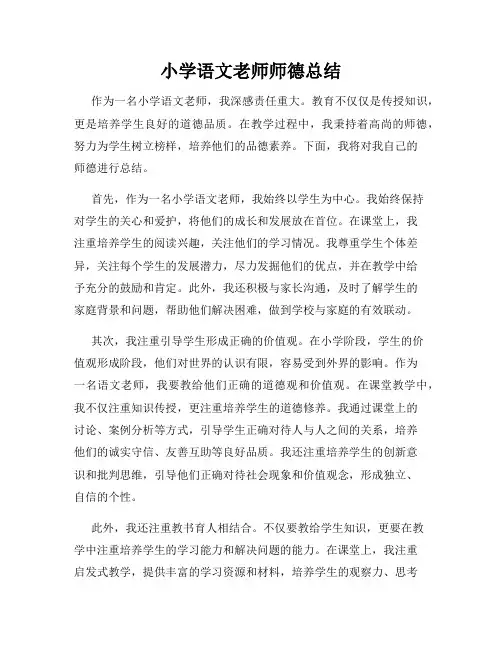 小学语文老师师德总结

作为一名小学语文老师，我深感责任重大。教育不仅仅是传授知识，更是培养学生良好的道德品质。在教学过程中，我秉持着高尚的师德，努力为学生树立榜样，培养他们的品德素养。下面，我将对我自己的师德进行总结。

首先，作为一名小学语文老师，我始终以学生为中心。我始终保持对学生的关心和爱护，将他们的成长和发展放在首位。在课堂上，我注重培养学生的阅读兴趣，关注他们的学习情况。我尊重学生个体差异，关注每个学生的发展潜力，尽力发掘他们的优点，并在教学中给予充分的鼓励和肯定。此外，我还积极与家长沟通，及时了解学生的家庭背景和问题，帮助他们解决困难，做到学校与家庭的有效联动。

其次，我注重引导学生形成正确的价值观。在小学阶段，学生的价值观形成阶段，他们对世界的认识有限，容易受到外界的影响。作为一名语文老师，我要教给他们正确的道德观和价值观。在课堂教学中，我不仅注重知识传授，更注重培养学生的道德修养。我通过课堂上的讨论、案例分析等方式，引导学生正确对待人与人之间的关系，培养他们的诚实守信、友善互助等良好品质。我还注重培养学生的创新意识和批判思维，引导他们正确对待社会现象和价值观念，形成独立、自信的个性。

此外，我还注重教书育人相结合。不仅要教给学生知识，更要在教学中注重培养学生的学习能力和解决问题的能力。在课堂上，我注重启发式教学，提供丰富的学习资源和材料，培养学生的观察力、思考